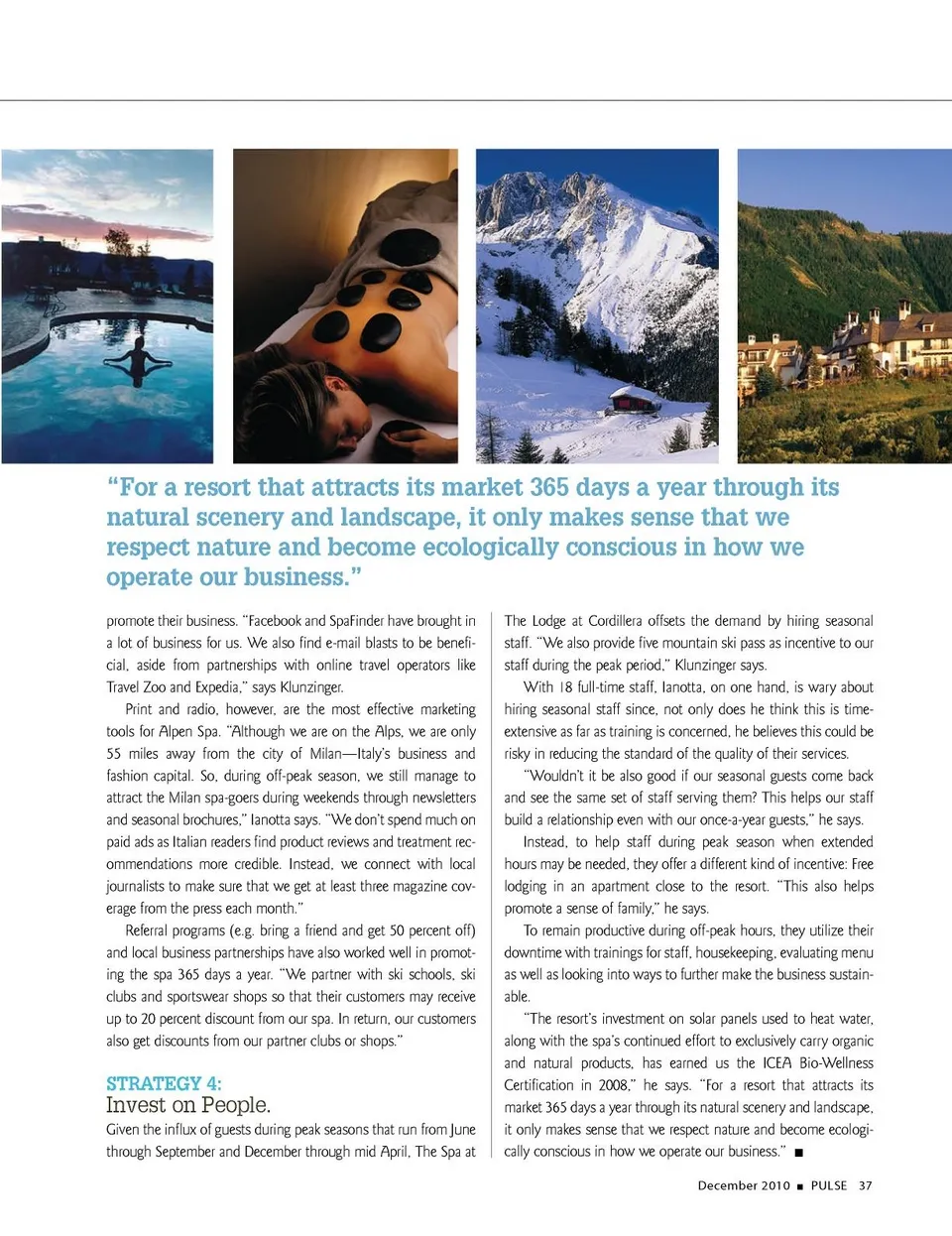 "For a resort that attracts its market 365 days a year through its natural scenery and landscape, it only makes sense that we respect nature and become ecologically conscious in how we operate our business."

promote their business. "Facebook and SpaFinder have brought in a lot of business for us. We also find e-mail blasts to be beneficial, aside from partnerships with online travel operators like Travel Zoo and Expedia," says Klunzinger.

Print and radio, however, are the most effective marketing tools for Alpen Spa. "Although we are on the Alps, we are only 55 miles away from the city of Milan—Italy's business and fashion capital. So, during off-peak season, we still manage to attract the Milan spa-goers during weekends through newsletters and seasonal brochures," Ianotta says. "We don't spend much on paid ads as Italian readers find product reviews and treatment recommendations more credible. Instead, we connect with local journalists to make sure that we get at least three magazine coverage from the press each month."

Referral programs (e.g. bring a friend and get 50 percent off) and local business partnerships have also worked well in promoting the spa 365 days a year. "We partner with ski schools, ski clubs and sportswear shops so that their customers may receive up to 20 percent discount from our spa. In return, our customers also get discounts from our partner clubs or shops."

STRATEGY 4:
Invest on People.

Given the influx of guests during peak seasons that run from June through September and December through mid April, The Spa at The Lodge at Cordillera offsets the demand by hiring seasonal staff. "We also provide five mountain ski pass as incentive to our staff during the peak period," Klunzinger says.

With 18 full-time staff, Ianotta, on one hand, is wary about hiring seasonal staff since, not only does he think this is time-extensive as far as training is concerned, he believes this could be risky in reducing the standard of the quality of their services.

"Wouldn't it be also good if our seasonal guests come back and see the same set of staff serving them? This helps our staff build a relationship even with our once-a-year guests," he says.

Instead, to help staff during peak season when extended hours may be needed, they offer a different kind of incentive: Free lodging in an apartment close to the resort. "This also helps promote a sense of family," he says.

To remain productive during off-peak hours, they utilize their downtime with trainings for staff, housekeeping, evaluating menu as well as looking into ways to further make the business sustainable.

"The resort's investment on solar panels used to heat water, along with the spa's continued effort to exclusively carry organic and natural products, has earned us the ICEA Bio-Wellness Certification in 2008," he says. "For a resort that attracts its market 365 days a year through its natural scenery and landscape, it only makes sense that we respect nature and become ecologically conscious in how we operate our business." ■

December 2010 ■ PULSE 37